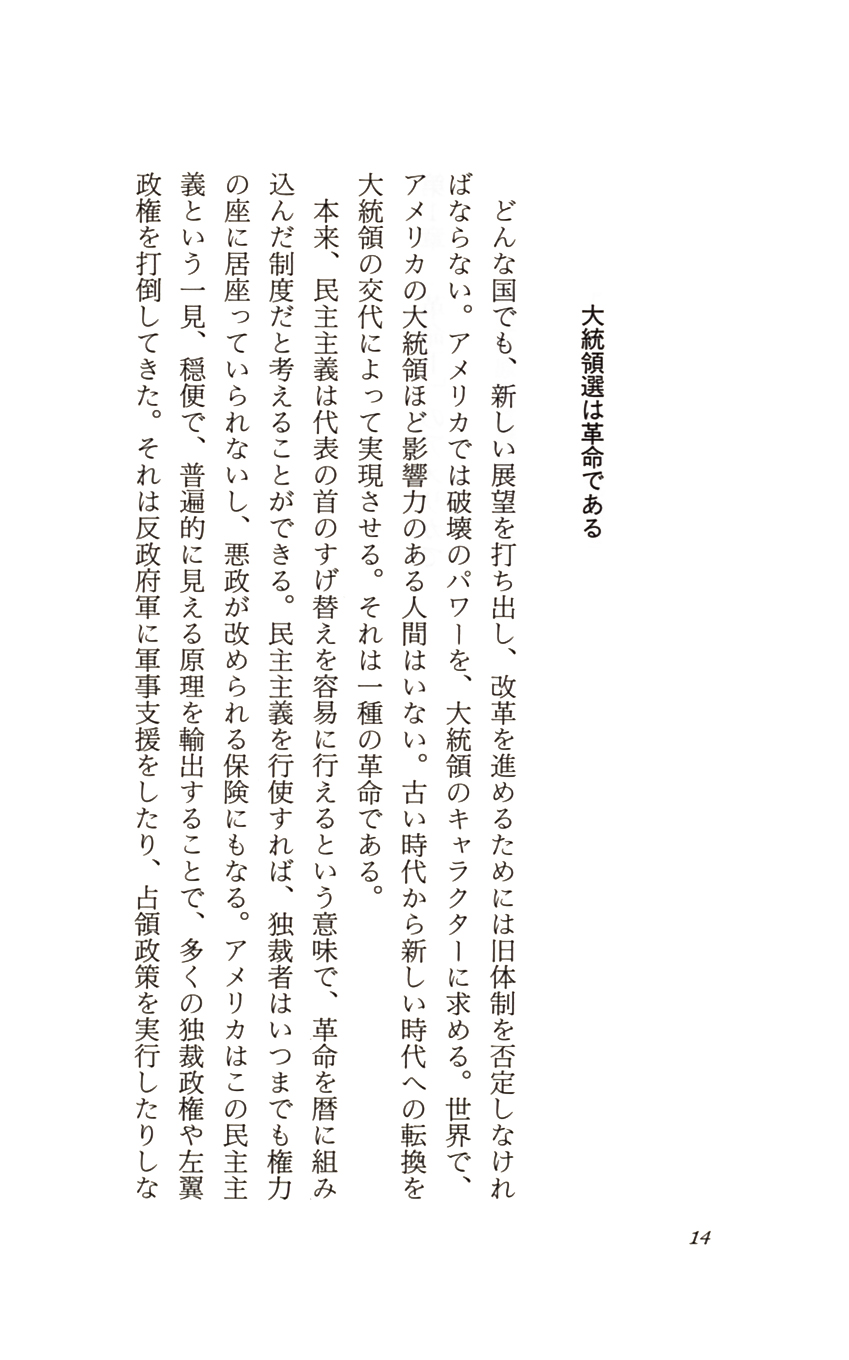 大統領選は革命である

どんな国でも、新しい展望を打ち出し、改革を進めるためには旧体制を否定しなければならない。アメリカでは破壊のパワーを、大統領のキャラクターに求める。世界で、アメリカの大統領ほど影響力のある人間はいない。古い時代から新しい時代への転換を大統領の交代によって実現させる。それは一種の革命である。

本来、民主主義は代表の首のすげ替えを容易に行えるという意味で、革命を暦に組み込んだ制度だと考えることができる。民主主義を行使すれば、独裁者はいつまでも権力の座に居座っていられないし、悪政が改められる保険にもなる。アメリカはこの民主主義という一見、穏便で、普遍的に見える原理を輸出することで、多くの独裁政権や左翼政権を打倒してきた。それは反政府軍に軍事支援をしたり、占領政策を実行したりしな

14